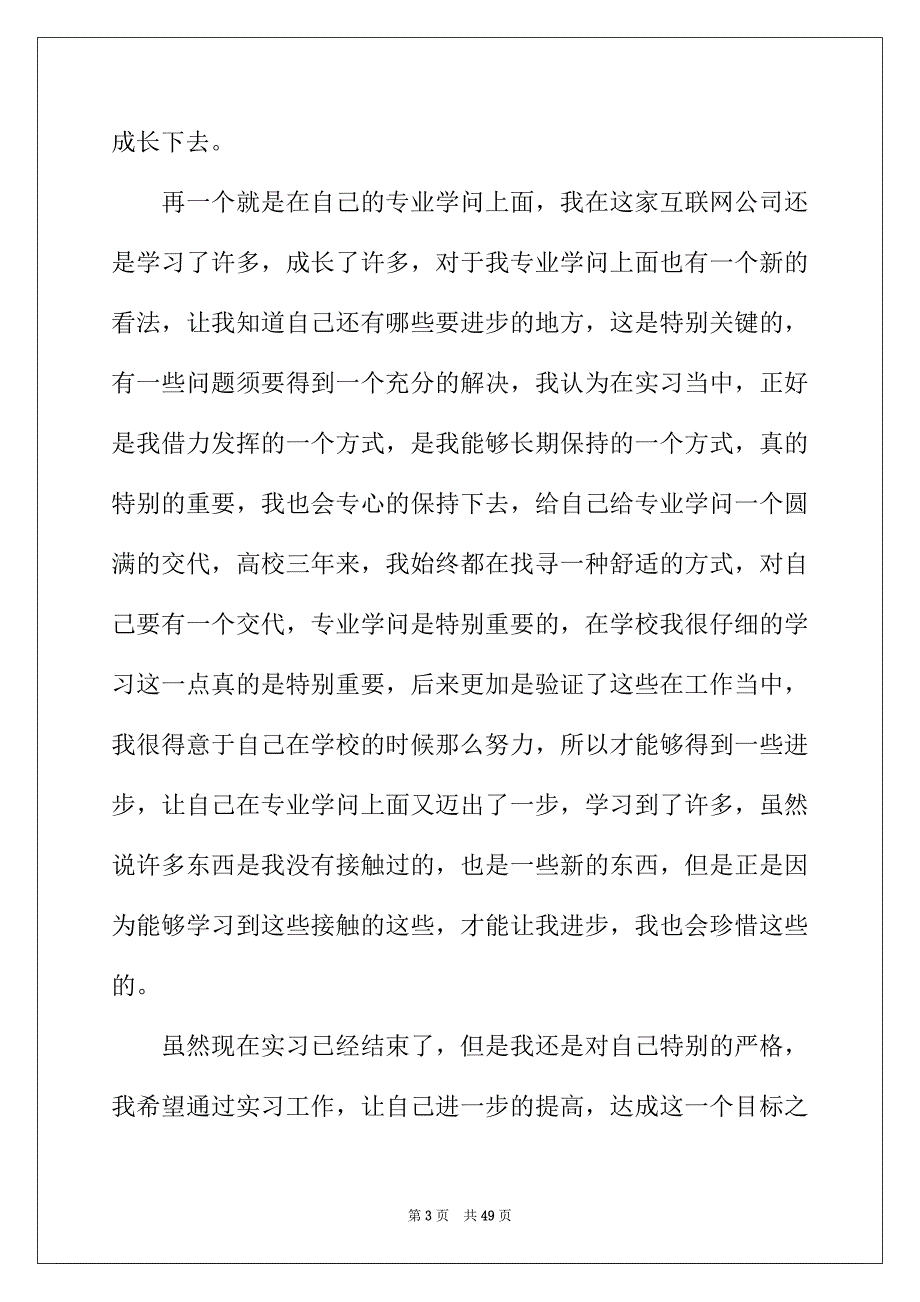 成长下去。

再一个就是在自己的专业学问上面，我在这家互联网公司还是学习了许多，成长了许多，对于我专业学问上面也有一个新的看法，让我知道自己还有哪些要进步的地方，这是特别关键的，有一些问题须要得到一个充分的解决，我认为在实习当中，正好是我借力发挥的一个方式，是我能够长期保持的一个方式，真的特别的重要，我也会专心的保持下去，给自己给专业学问一个圆满的交代，高校三年来，我始终都在找寻一种舒适的方式，对自己要有一个交代，专业学问是特别重要的，在学校我很仔细的学习这一点真的是特别重要，后来更加是验证了这些在工作当中，我很得意于自己在学校的时候那么努力，所以才能够得到一些进步，让自己在专业学问上面又迈出了一步，学习到了许多，虽然说许多东西是我没有接触过的，也是一些新的东西，但是正是因为能够学习到这些接触的这些，才能让我进步，我也会珍惜这些的。

虽然现在实习已经结束了，但是我还是对自己特别的严格，我希望通过实习工作，让自己进一步的提高，达成这一个目标之

第 3 页　共 49 页